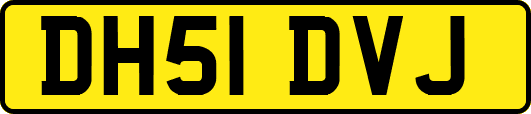 DH51 DVJ